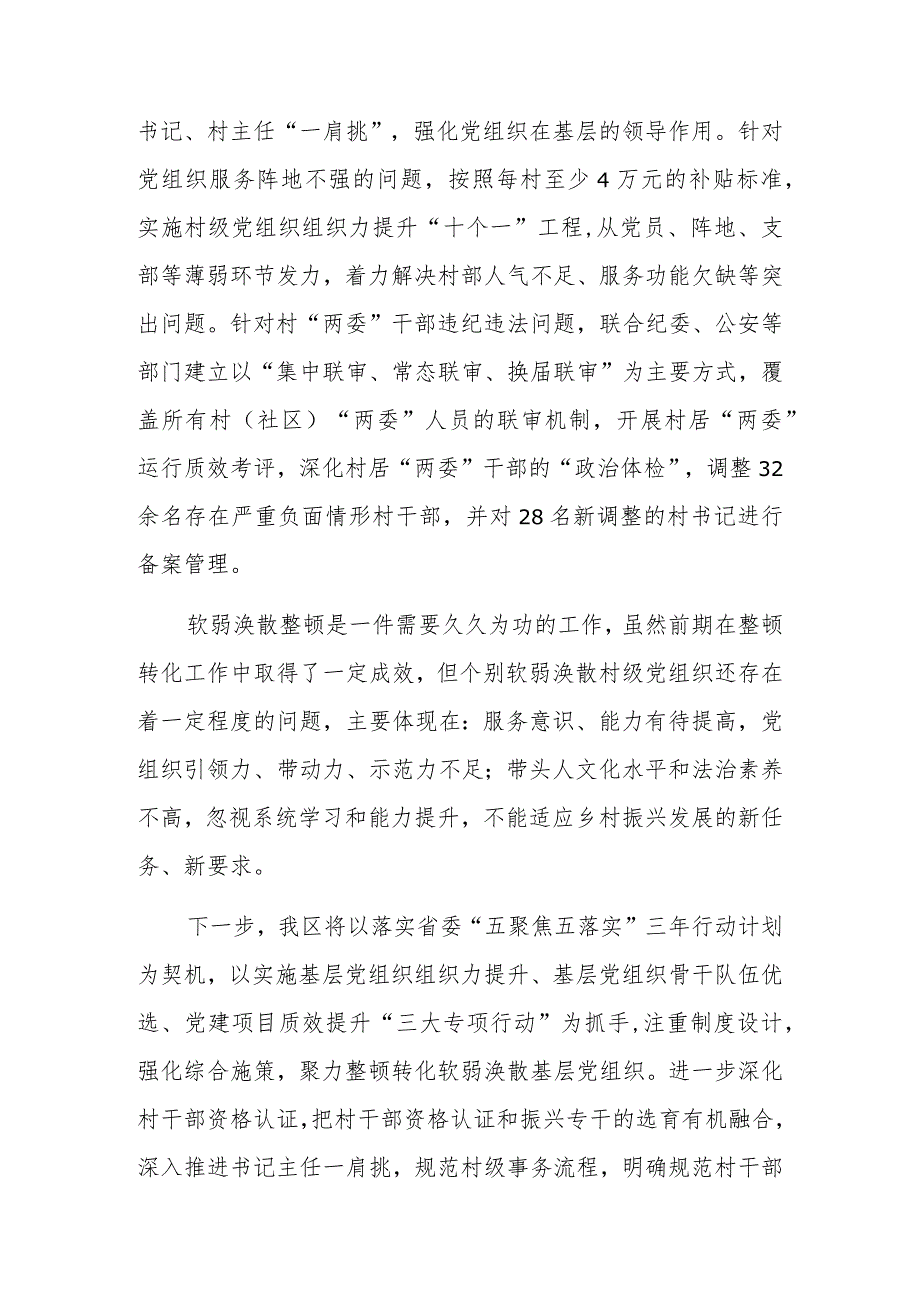 书记、村主任“一肩挑”，强化党组织在基层的领导作用。针对党组织服务阵地不强的问题，按照每村至少4万元的补贴标准，实施村级党组织组织力提升“十个一”工程，从党员、阵地、支部等薄弱环节发力，着力解决村部人气不足、服务功能欠缺等突出问题。针对村“两委”干部违纪违法问题，联合纪委、公安等部门建立以“集中联审、常态联审、换届联审”为主要方式，覆盖所有村（社区）“两委”人员的联审机制，开展村居“两委”运行质效考评，深化村居“两委”干部的“政治体检”，调整32余名存在严重负面情形村干部，并对28名新调整的村书记进行备案管理。

软弱涣散整顿是一件需要久久为功的工作，虽然前期在整顿转化工作中取得了一定成效，但个别软弱涣散村级党组织还存在着一定程度的问题，主要体现在：服务意识、能力有待提高，党组织引领力、带动力、示范力不足；带头人文化水平和法治素养不高，忽视系统学习和能力提升，不能适应乡村振兴发展的新任务、新要求。

下一步，我区将以落实省委“五聚焦五落实”三年行动计划为契机，以实施基层党组织组织力提升、基层党组织骨干队伍优选、党建项目质效提升“三大专项行动”为抓手，注重制度设计，强化综合施策，聚力整顿转化软弱涣散基层党组织。进一步深化村干部资格认证，把村干部资格认证和振兴专干的选育有机融合，深入推进书记主任一肩挑，规范村级事务流程，明确规范村干部